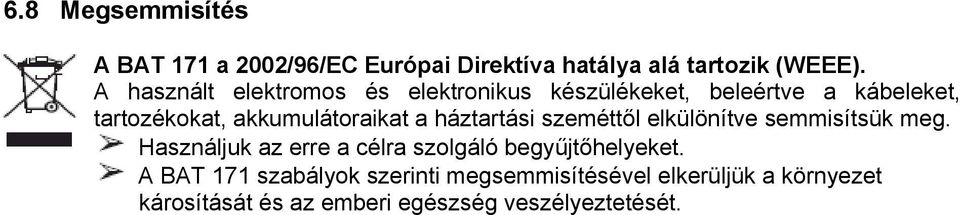 6.8 Megsemmisítés

A BAT 171 a 2002/96/EC Európai Direktíva hatálya alá tartozik (WEEE).
A használt elektromos és elektronikus készülékeket, beleértve a kábeleket, tartozékokat, akkumulátoraikat a háztartási szeméttől elkülönítve semmisítsük meg.

➢ Használjuk az erre a célra szolgáló begyűjtőhelyeket.
➢ A BAT 171 szabályok szerinti megsemmisítésével elkerüljük a környezet károsítását és az emberi egészség veszélyeztetését.